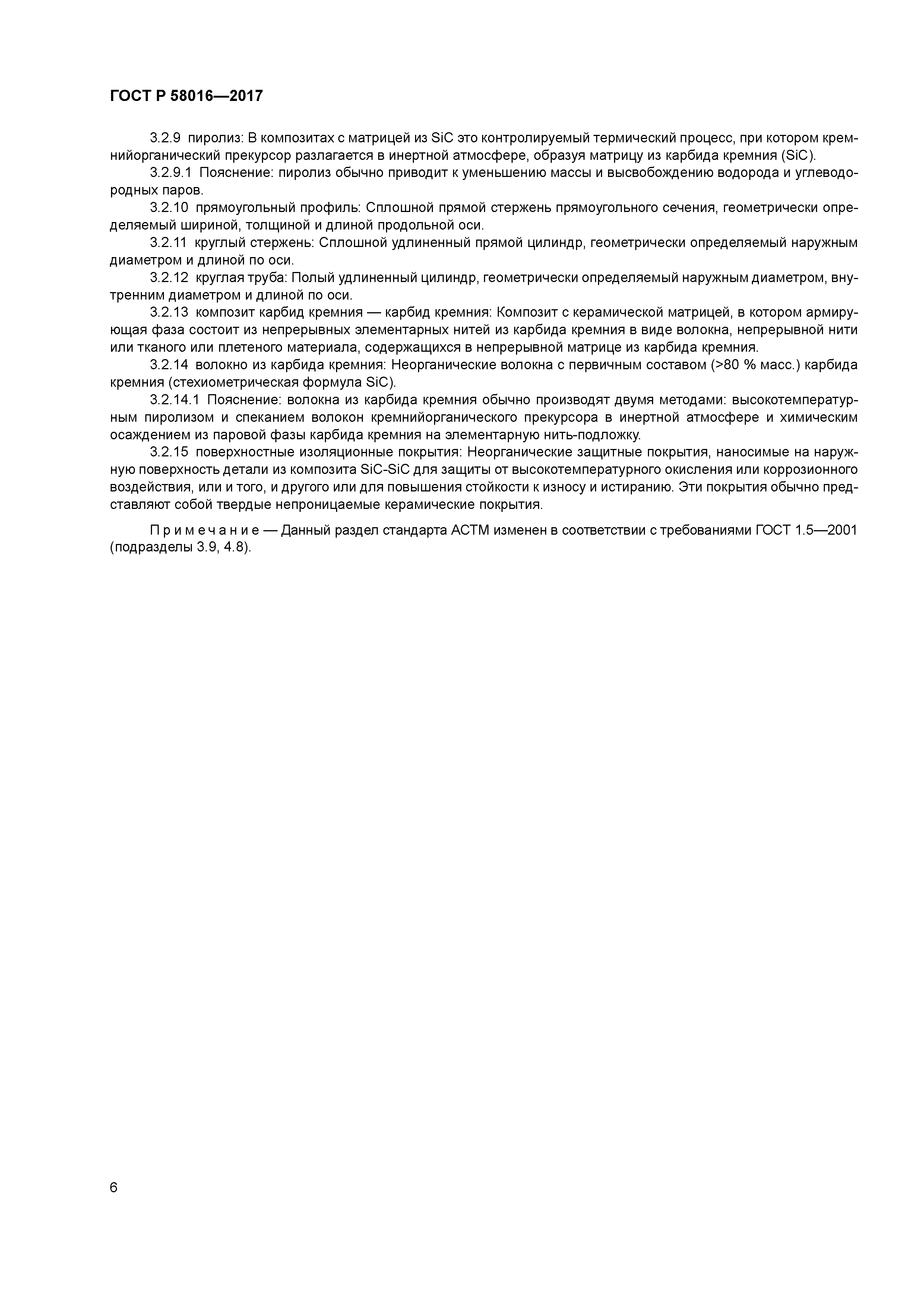 ГОСТ Р 58016—2017

3.2.9 пиролиз: В композитах с матрицей из SiC это контролируемый термический процесс, при котором кремнийорганический прекурсор разлагается в инертной атмосфере, образуя матрицу из карбида кремния (SiC).

3.2.9.1 Пояснение: пиролиз обычно приводит к уменьшению массы и высвобождению водорода и углеводородных паров.

3.2.10 прямоугольный профиль: Сплошной прямой стержень прямоугольного сечения, геометрически определяемый шириной, толщиной и длиной продольной оси.

3.2.11 круглый стержень: Сплошной удлиненный прямой цилиндр, геометрически определяемый наружным диаметром и длиной по оси.

3.2.12 круглая труба: Полый удлиненный цилиндр, геометрически определяемый наружным диаметром, внутренним диаметром и длиной по оси.

3.2.13 композит карбид кремния — карбид кремния: Композит с керамической матрицей, в котором армирующая фаза состоит из непрерывных элементарных нитей из карбида кремния в виде волокна, непрерывной нити или тканого или плетеного материала, содержащихся в непрерывной матрице из карбида кремния.

3.2.14 волокно из карбида кремния: Неорганические волокна с первичным составом (>80 % масс.) карбида кремния (стехиометрическая формула SiC).

3.2.14.1 Пояснение: волокна из карбида кремния обычно производят двумя методами: высокотемпературным пиролизом и спеканием волокон кремнийорганического прекурсора в инертной атмосфере и химическим осаждением из паровой фазы карбида кремния на элементарную нить-подложку.

3.2.15 поверхностные изоляционные покрытия: Неорганические защитные покрытия, наносимые на наружную поверхность детали из композита SiC-SiC для защиты от высокотемпературного окисления или коррозионного воздействия, или и того, и другого или для повышения стойкости к износу и истиранию. Эти покрытия обычно представляют собой твердые непроницаемые керамические покрытия.

Примечание — Данный раздел стандарта АСТМ изменен в соответствии с требованиями ГОСТ 1.5—2001 (подразделы 3.9, 4.8).

6